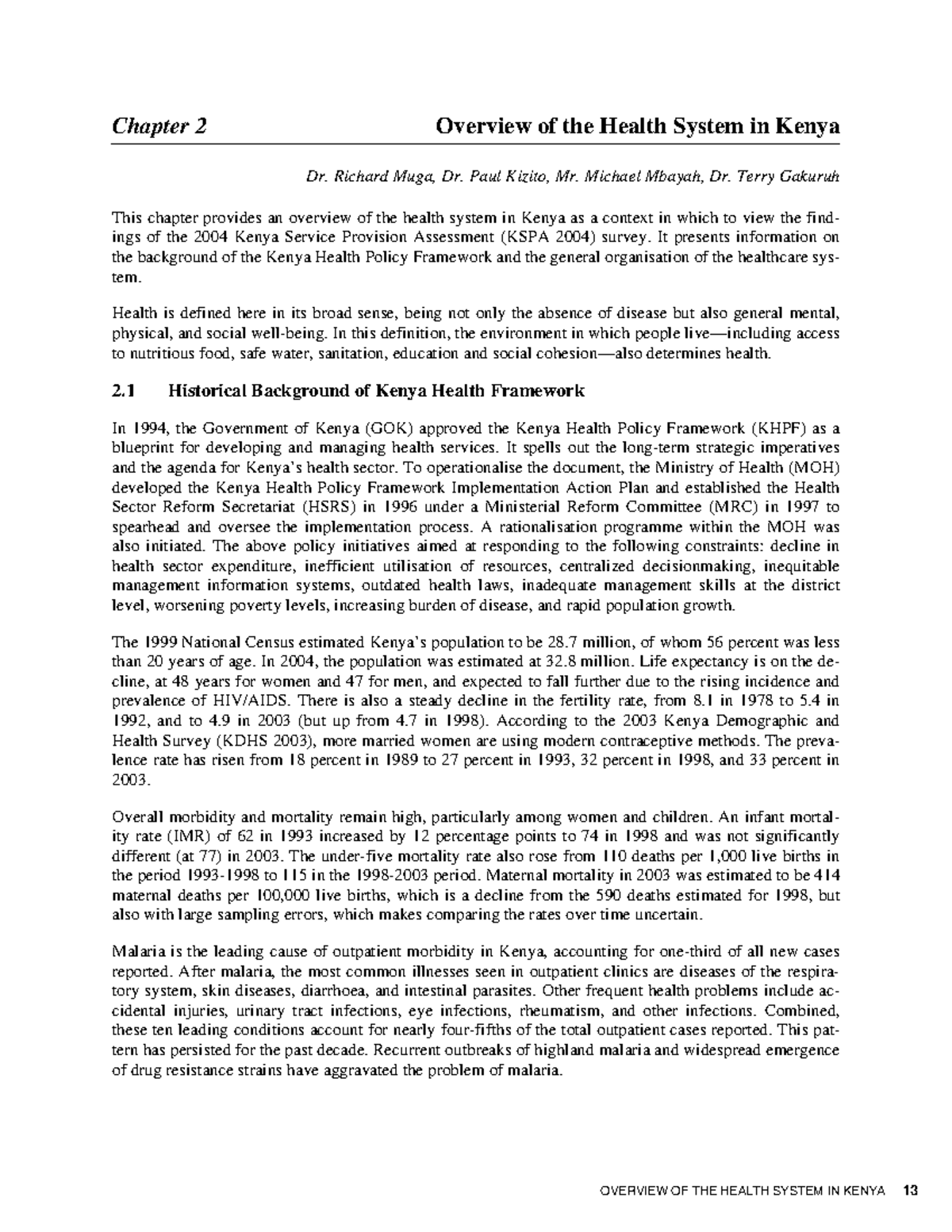 Chapter 2 Overview of the Health System in Kenya

Dr. Richard Muga, Dr. Paul Kizito, Mr. Michael Mbayah, Dr. Terry Gakuruh

This chapter provides an overview of the health system in Kenya as a context in which to view the findings of the 2004 Kenya Service Provision Assessment (KSPA 2004) survey. It presents information on the background of the Kenya Health Policy Framework and the general organisation of the healthcare system.

Health is defined here in its broad sense, being not only the absence of disease but also general mental, physical, and social well-being. In this definition, the environment in which people live—including access to nutritious food, safe water, sanitation, education and social cohesion—also determines health.

2.1 Historical Background of Kenya Health Framework

In 1994, the Government of Kenya (GOK) approved the Kenya Health Policy Framework (KHPF) as a blueprint for developing and managing health services. It spells out the long-term strategic imperatives and the agenda for Kenya's health sector. To operationalise the document, the Ministry of Health (MOH) developed the Kenya Health Policy Framework Implementation Action Plan and established the Health Sector Reform Secretariat (HSRS) in 1996 under a Ministerial Reform Committee (MRC) in 1997 to spearhead and oversee the implementation process. A rationalisation programme within the MOH was also initiated. The above policy initiatives aimed at responding to the following constraints: decline in health sector expenditure, inefficient utilisation of resources, centralized decisionmaking, inequitable management information systems, outdated health laws, inadequate management skills at the district level, worsening poverty levels, increasing burden of disease, and rapid population growth.

The 1999 National Census estimated Kenya's population to be 28.7 million, of whom 56 percent was less than 20 years of age. In 2004, the population was estimated at 32.8 million. Life expectancy is on the decline, at 48 years for women and 47 for men, and expected to fall further due to the rising incidence and prevalence of HIV/AIDS. There is also a steady decline in the fertility rate, from 8.1 in 1978 to 5.4 in 1992, and to 4.9 in 2003 (but up from 4.7 in 1998). According to the 2003 Kenya Demographic and Health Survey (KDHS 2003), more married women are using modern contraceptive methods. The prevalence rate has risen from 18 percent in 1989 to 27 percent in 1993, 32 percent in 1998, and 33 percent in 2003.

Overall morbidity and mortality remain high, particularly among women and children. An infant mortality rate (IMR) of 62 in 1993 increased by 12 percentage points to 74 in 1998 and was not significantly different (at 77) in 2003. The under-five mortality rate also rose from 110 deaths per 1,000 live births in the period 1993-1998 to 115 in the 1998-2003 period. Maternal mortality in 2003 was estimated to be 414 maternal deaths per 100,000 live births, which is a decline from the 590 deaths estimated for 1998, but also with large sampling errors, which makes comparing the rates over time uncertain.

Malaria is the leading cause of outpatient morbidity in Kenya, accounting for one-third of all new cases reported. After malaria, the most common illnesses seen in outpatient clinics are diseases of the respiratory system, skin diseases, diarrhoea, and intestinal parasites. Other frequent health problems include accidental injuries, urinary tract infections, eye infections, rheumatism, and other infections. Combined, these ten leading conditions account for nearly four-fifths of the total outpatient cases reported. This pattern has persisted for the past decade. Recurrent outbreaks of highland malaria and widespread emergence of drug resistance strains have aggravated the problem of malaria.

OVERVIEW OF THE HEALTH SYSTEM IN KENYA 13